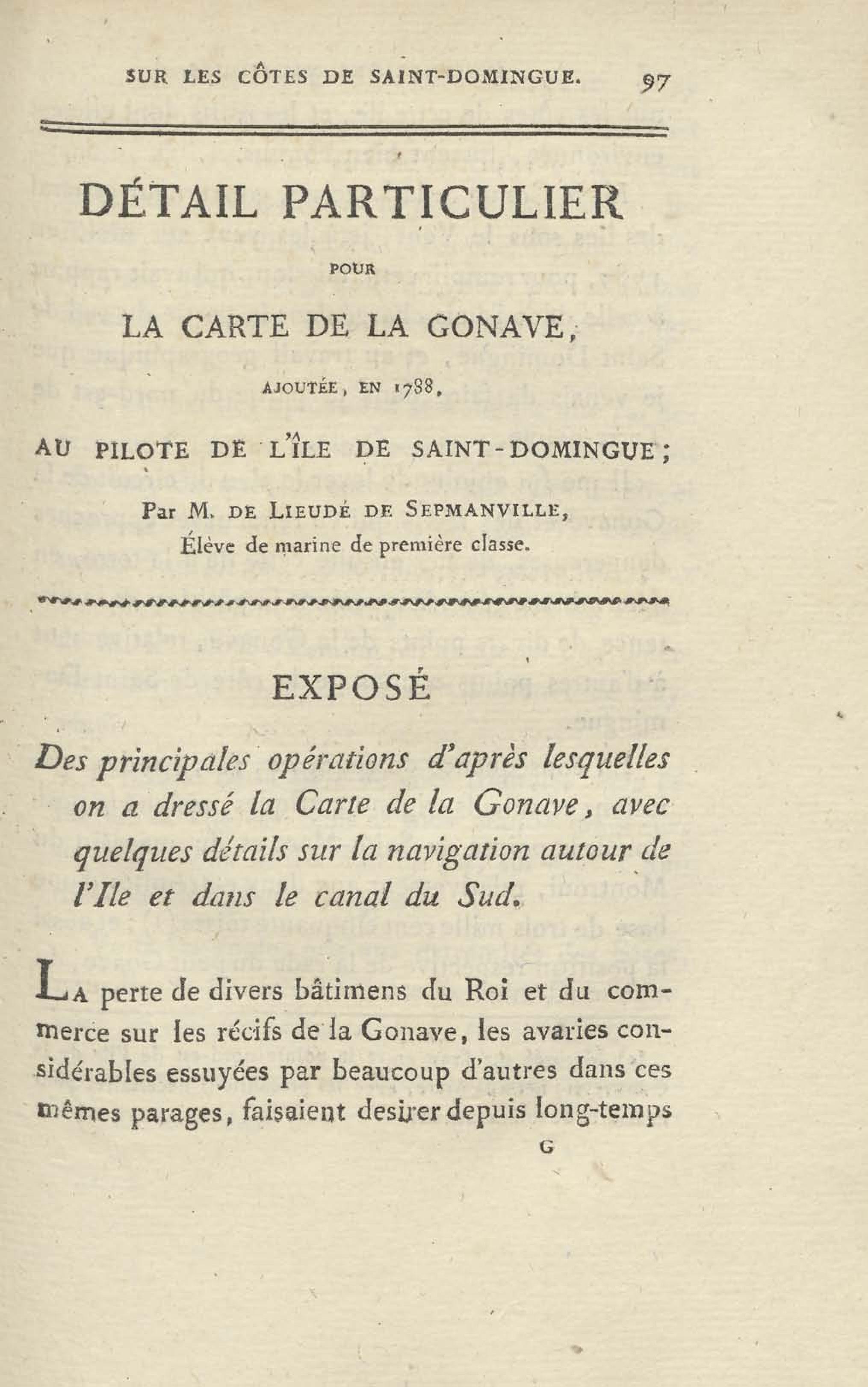 SUR LES CÔTES DE SAINT-DOMINGUE. 97

DÉTAIL PARTICULIER

POUR

LA CARTE DE LA GONAVE,

AJOUTÉE, EN 1788,

AU PILOTE DE L'ÎLE DE SAINT-DOMINGUE;

Par M. DE LIEUDÉ DE SEPMANVILLE,
Élève de marine de première classe.

EXPOSÉ

Des principales opérations d'après lesquelles on a dressé la Carte de la Gonave, avec quelques détails sur la navigation autour de l'Ile et dans le canal du Sud.

LA perte de divers bâtimens du Roi et du commerce sur les récifs de la Gonave, les avaries considérables essuyées par beaucoup d'autres dans ces mêmes parages, faisaient desirer depuis long-temps

G